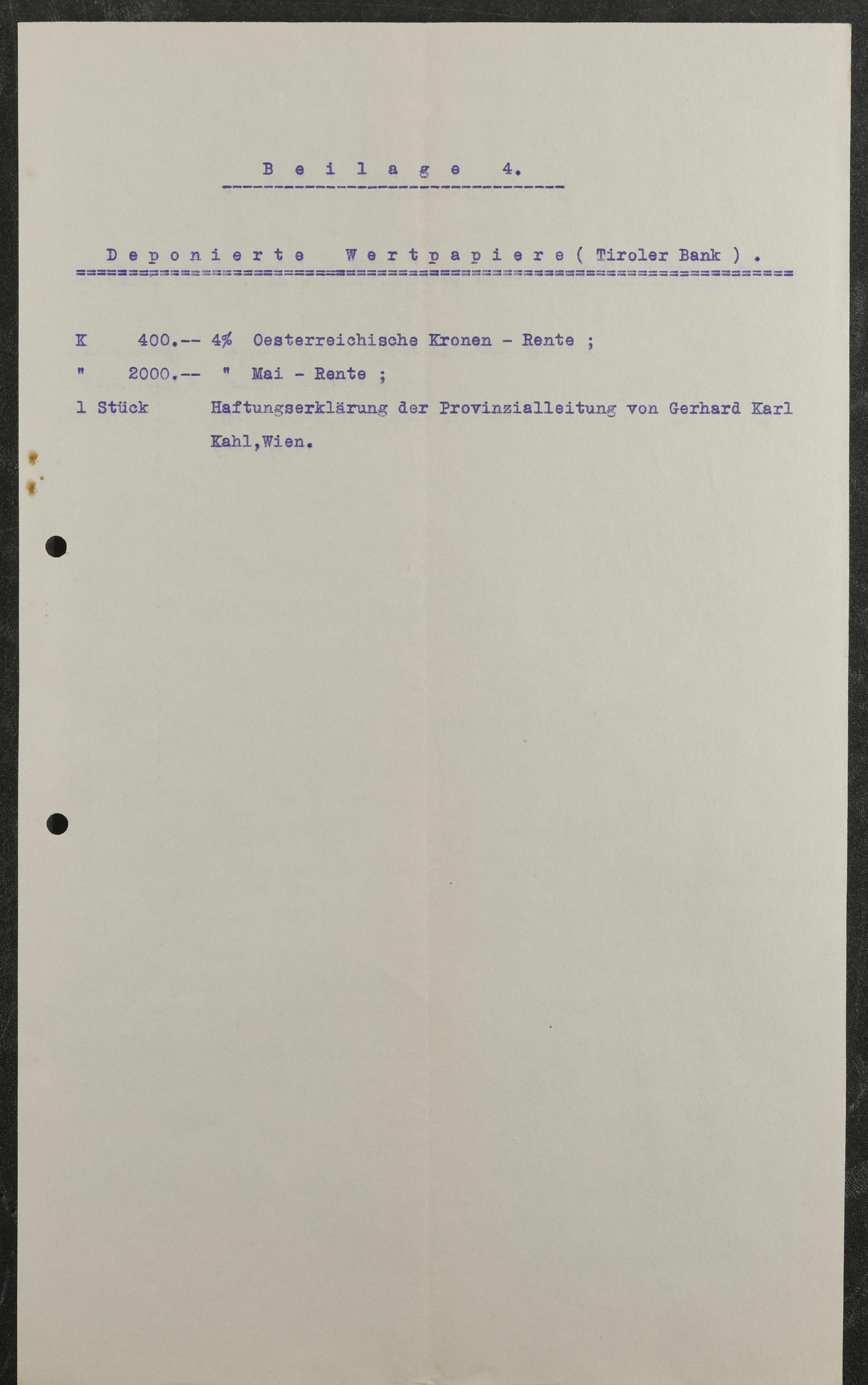 B e i l a g e 4.

D e p o n i e r t e W e r t p a p i e r e ( Tiroler Bank ) .

K 400.-- 4% Oesterreichische Kronen - Rente ;

" 2000.-- " Mai - Rente ;

1 Stück Haftungserklärung der Provinzialleitung von Gerhard Karl Kahl,Wien.